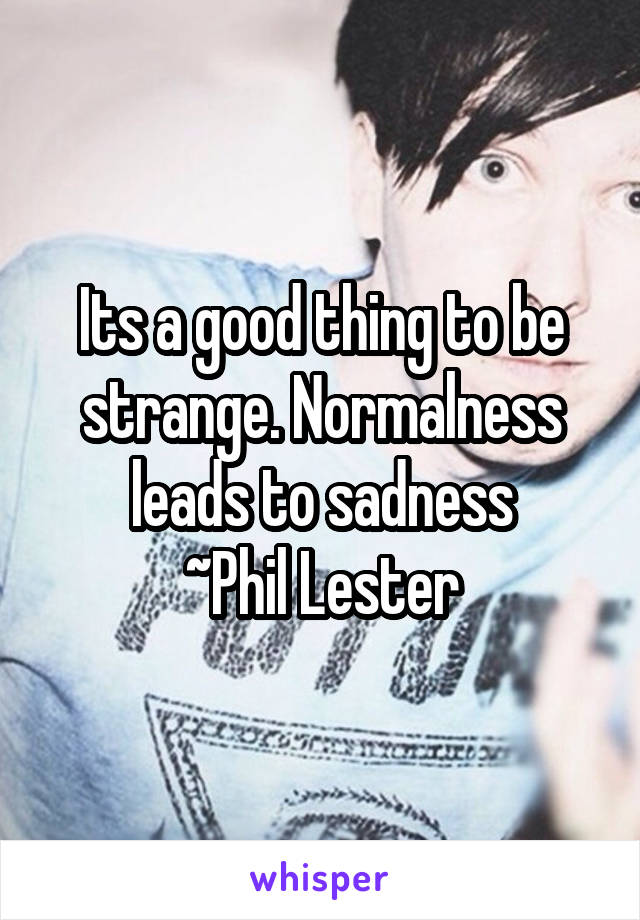 Its a good thing to be strange. Normalness leads to sadness
~Phil Lester

whisper